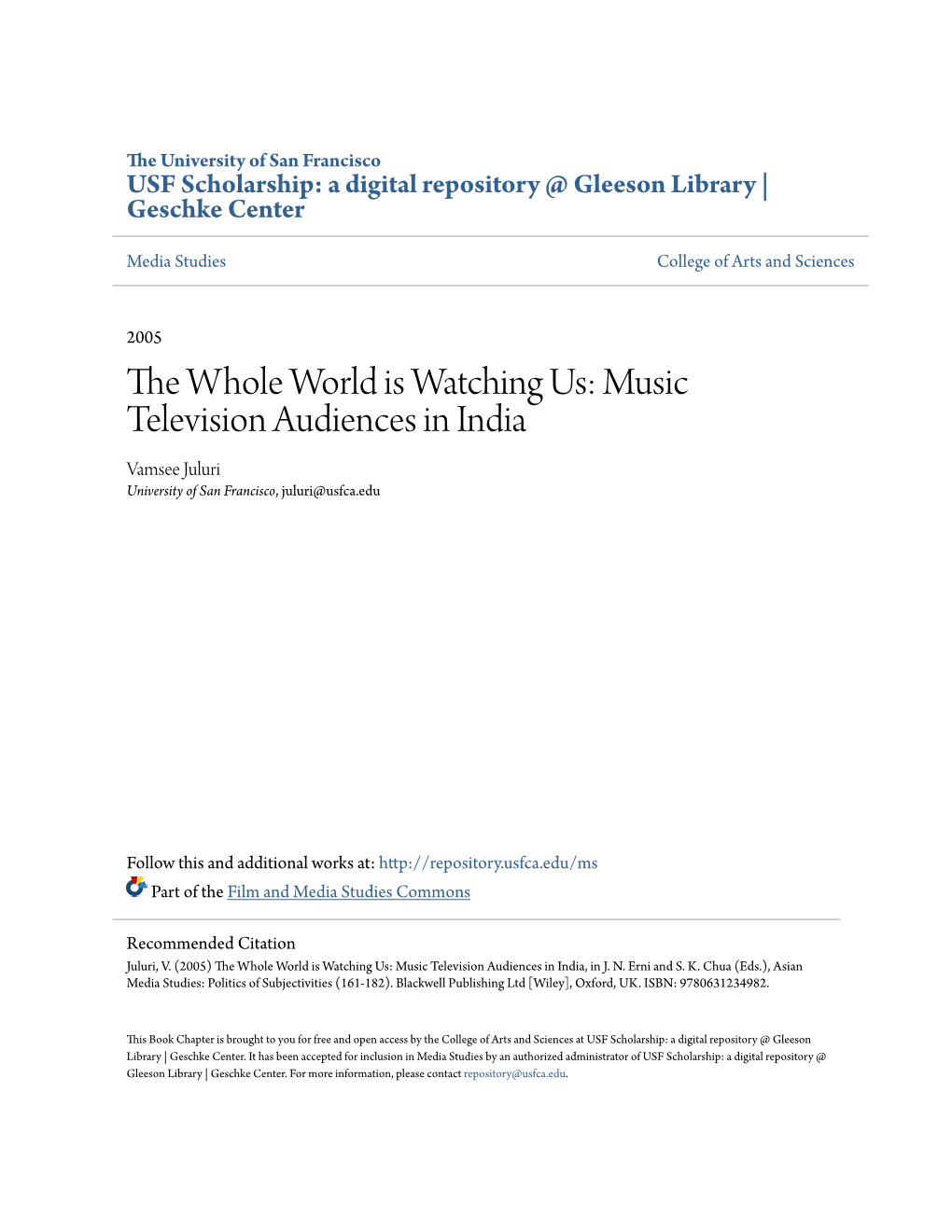 The University of San Francisco
USF Scholarship: a digital repository @ Gleeson Library | Geschke Center

Media Studies

College of Arts and Sciences

2005

The Whole World is Watching Us: Music Television Audiences in India

Vamsee Juluri
University of San Francisco, juluri@usfca.edu

Follow this and additional works at: http://repository.usfca.edu/ms

Part of the Film and Media Studies Commons

Recommended Citation
Juluri, V. (2005) The Whole World is Watching Us: Music Television Audiences in India, in J. N. Erni and S. K. Chua (Eds.), Asian Media Studies: Politics of Subjectivities (161-182). Blackwell Publishing Ltd [Wiley], Oxford, UK. ISBN: 9780631234982.

This Book Chapter is brought to you for free and open access by the College of Arts and Sciences at USF Scholarship: a digital repository @ Gleeson Library | Geschke Center. It has been accepted for inclusion in Media Studies by an authorized administrator of USF Scholarship: a digital repository @ Gleeson Library | Geschke Center. For more information, please contact repository@usfca.edu.